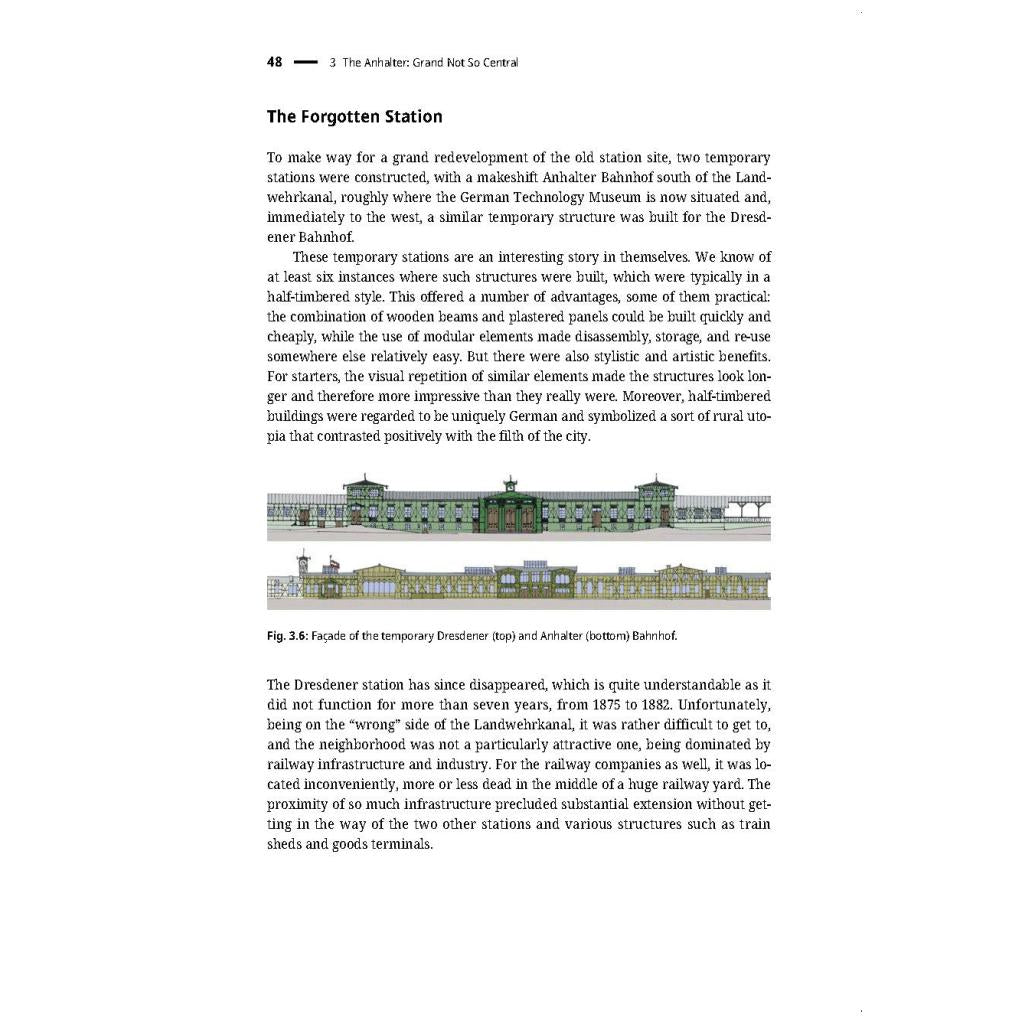 48 — 3 The Anhalter: Grand Not So Central

The Forgotten Station

To make way for a grand redevelopment of the old station site, two temporary stations were constructed, with a makeshift Anhalter Bahnhof south of the Landwehrkanal, roughly where the German Technology Museum is now situated and, immediately to the west, a similar temporary structure was built for the Dresdener Bahnhof.

These temporary stations are an interesting story in themselves. We know of at least six instances where such structures were built, which were typically in a half-timbered style. This offered a number of advantages, some of them practical: the combination of wooden beams and plastered panels could be built quickly and cheaply, while the use of modular elements made disassembly, storage, and re-use somewhere else relatively easy. But there were also stylistic and artistic benefits. For starters, the visual repetition of similar elements made the structures look longer and therefore more impressive than they really were. Moreover, half-timbered buildings were regarded to be uniquely German and symbolized a sort of rural utopia that contrasted positively with the filth of the city.

Fig. 3.6: Façade of the temporary Dresdener (top) and Anhalter (bottom) Bahnhof.

The Dresdener station has since disappeared, which is quite understandable as it did not function for more than seven years, from 1875 to 1882. Unfortunately, being on the "wrong" side of the Landwehrkanal, it was rather difficult to get to, and the neighborhood was not a particularly attractive one, being dominated by railway infrastructure and industry. For the railway companies as well, it was located inconveniently, more or less dead in the middle of a huge railway yard. The proximity of so much infrastructure precluded substantial extension without getting in the way of the two other stations and various structures such as train sheds and goods terminals.